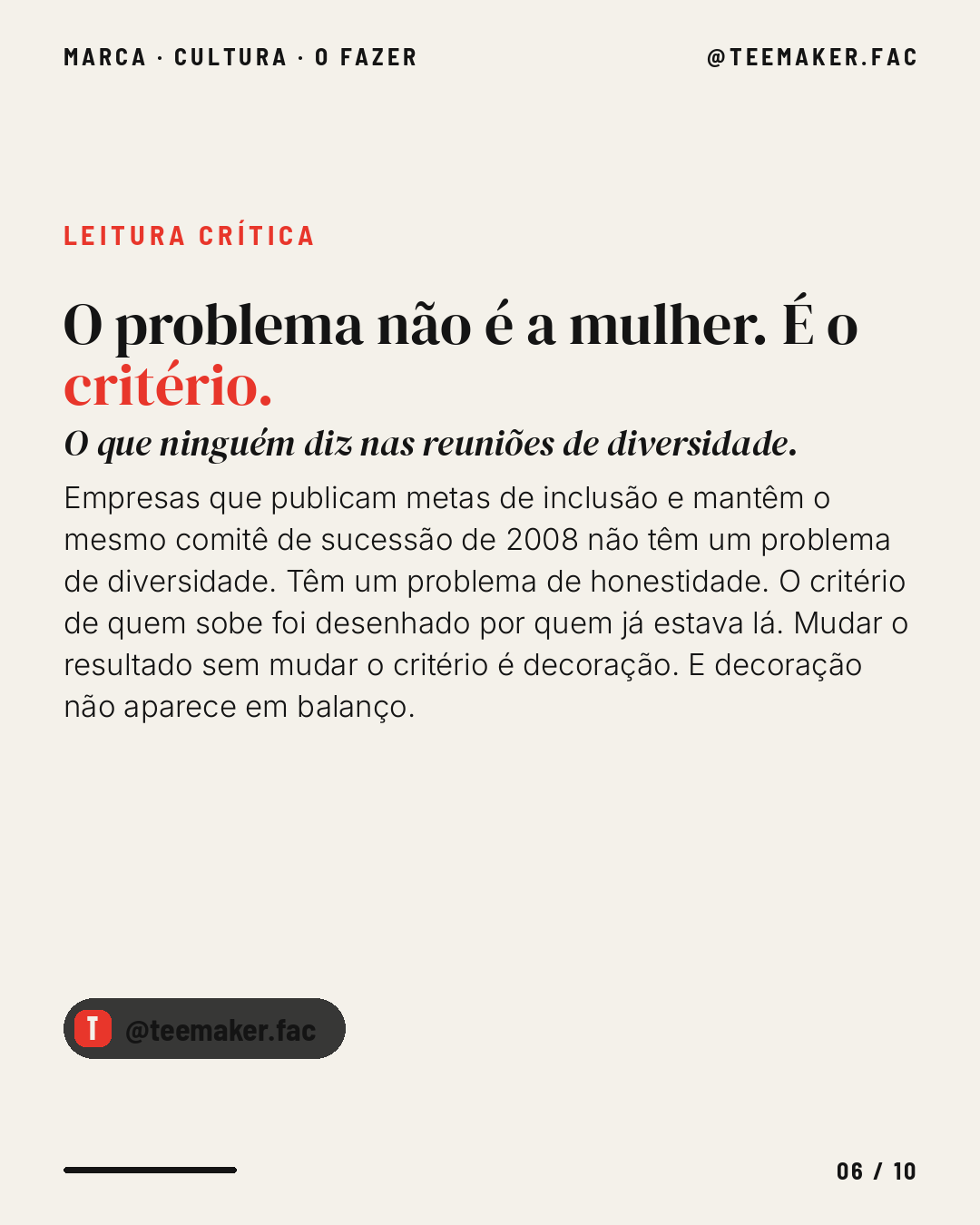 MARCA · CULTURA · O FAZER

@TEEMAKER.FAC

LEITURA CRÍTICA

O problema não é a mulher. É o critério.

O que ninguém diz nas reuniões de diversidade.

Empresas que publicam metas de inclusão e mantêm o mesmo comitê de sucessão de 2008 não têm um problema de diversidade. Têm um problema de honestidade. O critério de quem sobe foi desenhado por quem já estava lá. Mudar o resultado sem mudar o critério é decoração. E decoração não aparece em balanço.

T @teemaker.fac

06 / 10